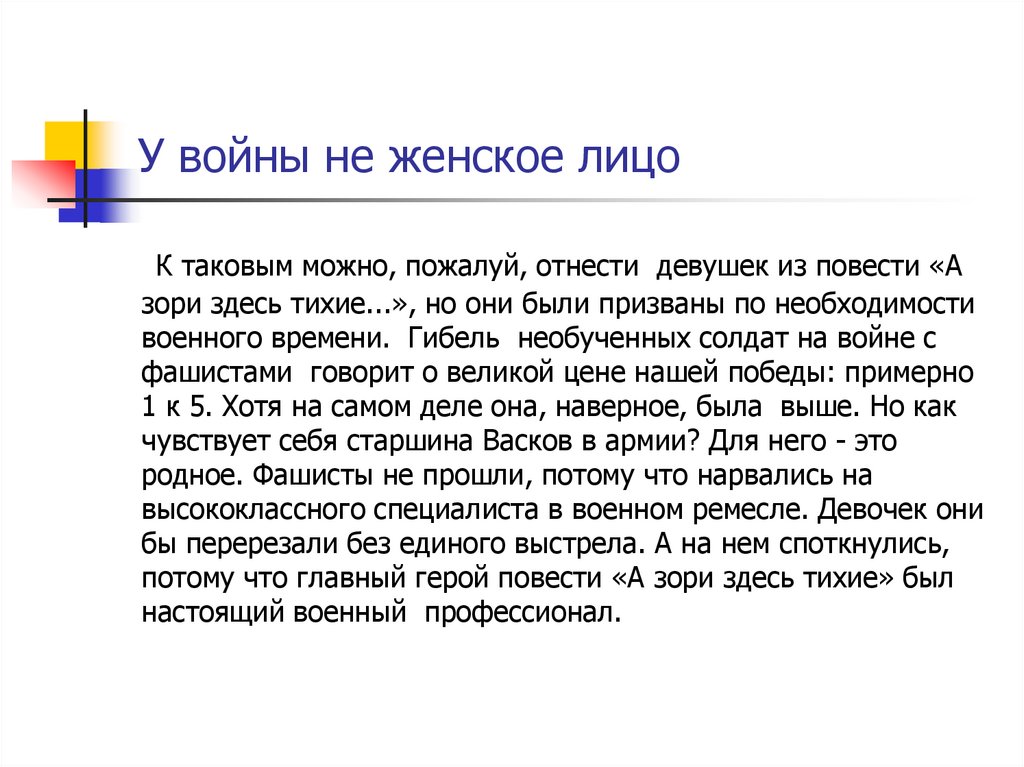 У войны не женское лицо

К таковым можно, пожалуй, отнести девушек из повести «А зори здесь тихие...», но они были призваны по необходимости военного времени. Гибель необученных солдат на войне с фашистами говорит о великой цене нашей победы: примерно 1 к 5. Хотя на самом деле она, наверное, была выше. Но как чувствует себя старшина Васков в армии? Для него - это родное. Фашисты не прошли, потому что нарвались на высококлассного специалиста в военном ремесле. Девочек они бы перерезали без единого выстрела. А на нем споткнулись, потому что главный герой повести «А зори здесь тихие» был настоящий военный профессионал.